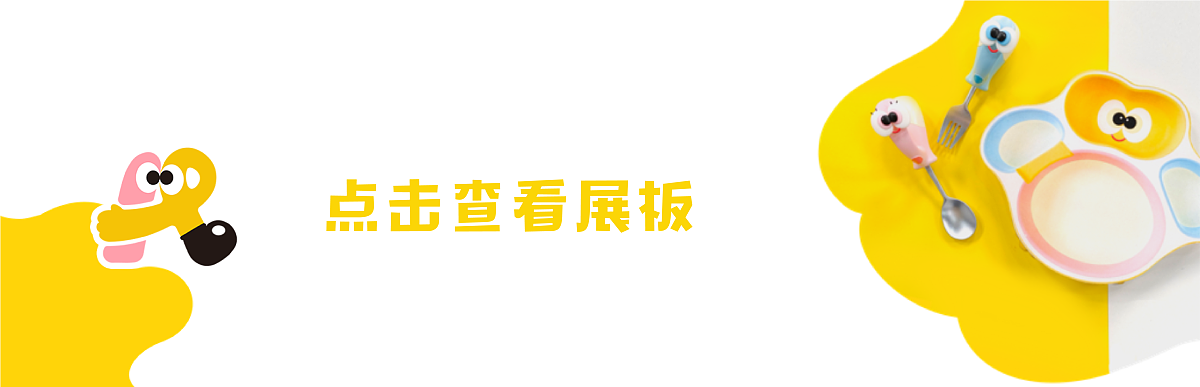 点击查看展板